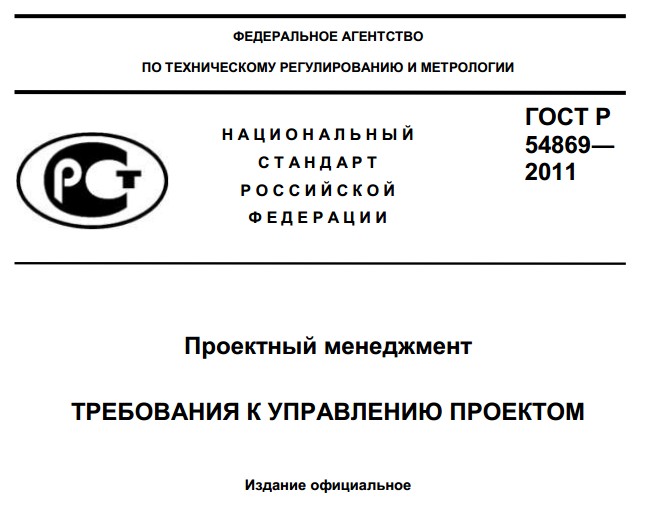 ФЕДЕРАЛЬНОЕ АГЕНТСТВО

ПО ТЕХНИЧЕСКОМУ РЕГУЛИРОВАНИЮ И МЕТРОЛОГИИ

НАЦИОНАЛЬНЫЙ
СТАНДАРТ
РОССИЙСКОЙ
ФЕДЕРАЦИИ

ГОСТ Р
54869—
2011

Проектный менеджмент

ТРЕБОВАНИЯ К УПРАВЛЕНИЮ ПРОЕКТОМ

Издание официальное